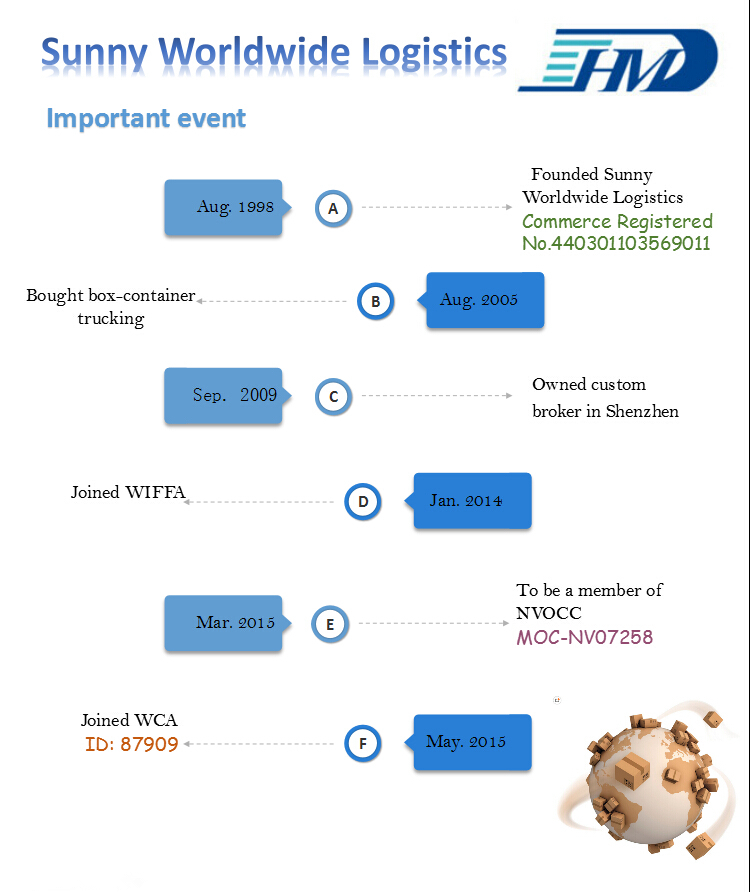 Sunny Worldwide Logistics

HMD

Important event

Aug. 1998

A

Founded Sunny Worldwide Logistics
Commerce Registered No.440301103569011

Bought box-container trucking

B

Aug. 2005

Sep. 2009

C

Owned custom broker in Shenzhen

Joined WIFFA

D

Jan. 2014

Mar. 2015

E

To be a member of NVOCC
MOC-NV07258

Joined WCA
ID: 87909

F

May. 2015